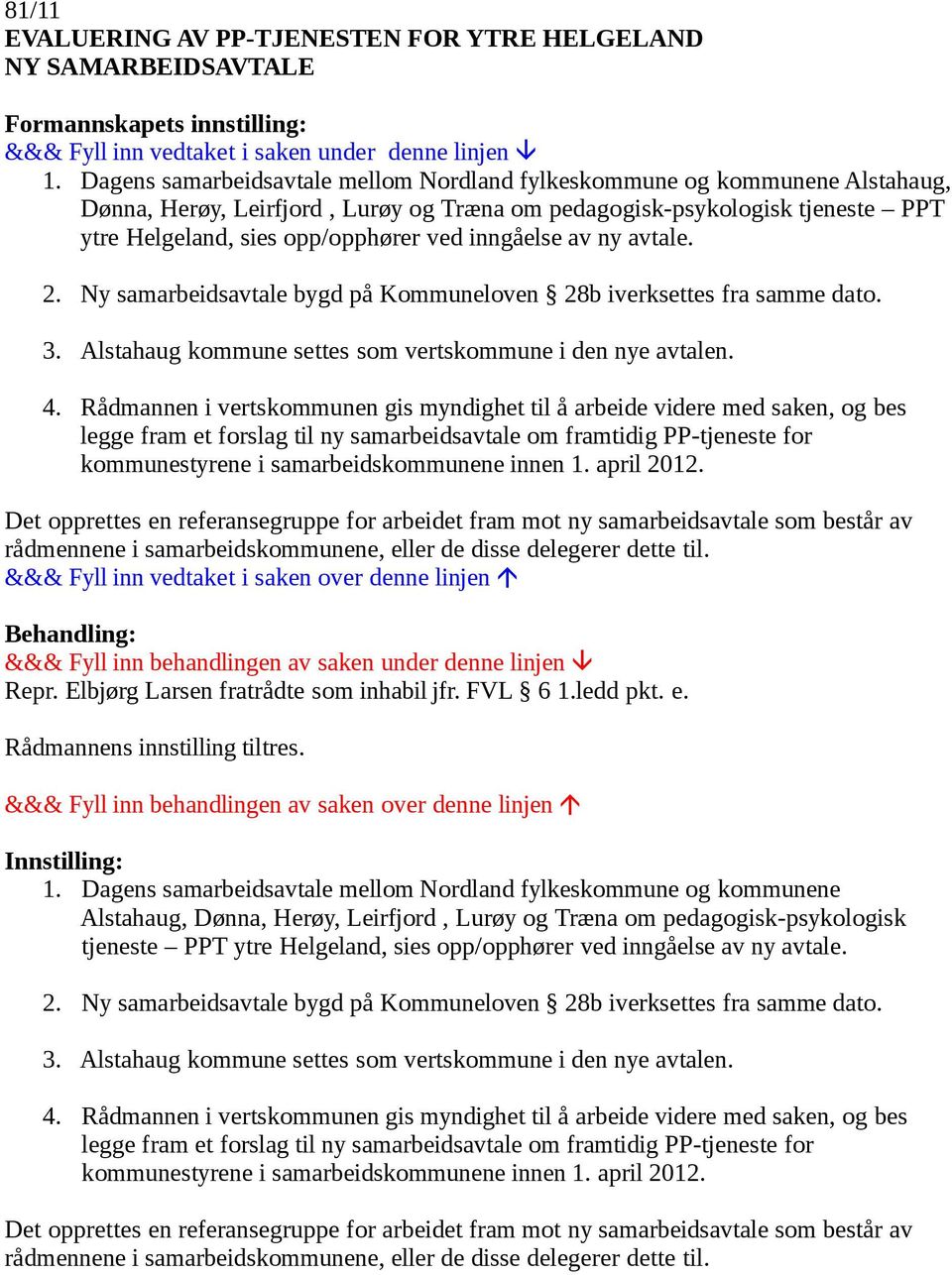 81/11
EVALUERING AV PP-TJENESTEN FOR YTRE HELGELAND
NY SAMARBEIDSAVTALE

Formannskapets innstilling:
&&& Fyll inn vedtaket i saken under denne linjen ↓

1. Dagens samarbeidsavtale mellom Nordland fylkeskommune og kommunene Alstahaug, Dønna, Herøy, Leirfjord , Lurøy og Træna om pedagogisk-psykologisk tjeneste – PPT ytre Helgeland, sies opp/opphører ved inngåelse av ny avtale.

2. Ny samarbeidsavtale bygd på Kommuneloven § 28b iverksettes fra samme dato.

3. Alstahaug kommune settes som vertskommune i den nye avtalen.

4. Rådmannen i vertskommunen gis myndighet til å arbeide videre med saken, og bes legge fram et forslag til ny samarbeidsavtale om framtidig PP-tjeneste for kommunestyrene i samarbeidskommunene innen 1. april 2012.

Det opprettes en referansegruppe for arbeidet fram mot ny samarbeidsavtale som består av rådmennene i samarbeidskommunene, eller de disse delegerer dette til.
&&& Fyll inn vedtaket i saken over denne linjen ↑

Behandling:
&&& Fyll inn behandlingen av saken under denne linjen ↓
Repr. Elbjørg Larsen fratrådte som inhabil jfr. FVL § 6 1.ledd pkt. e.

Rådmannens innstilling tiltres.

&&& Fyll inn behandlingen av saken over denne linjen ↑

Innstilling:

1. Dagens samarbeidsavtale mellom Nordland fylkeskommune og kommunene Alstahaug, Dønna, Herøy, Leirfjord , Lurøy og Træna om pedagogisk-psykologisk tjeneste – PPT ytre Helgeland, sies opp/opphører ved inngåelse av ny avtale.

2. Ny samarbeidsavtale bygd på Kommuneloven § 28b iverksettes fra samme dato.

3. Alstahaug kommune settes som vertskommune i den nye avtalen.

4. Rådmannen i vertskommunen gis myndighet til å arbeide videre med saken, og bes legge fram et forslag til ny samarbeidsavtale om framtidig PP-tjeneste for kommunestyrene i samarbeidskommunene innen 1. april 2012.

Det opprettes en referansegruppe for arbeidet fram mot ny samarbeidsavtale som består av rådmennene i samarbeidskommunene, eller de disse delegerer dette til.